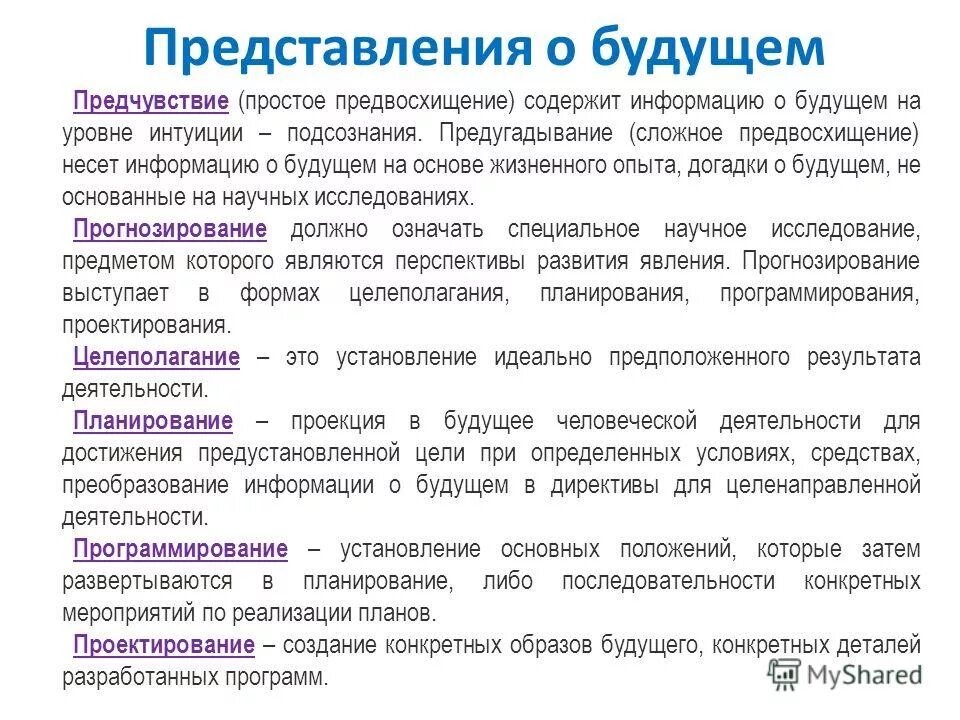 Представления о будущем

Предчувствие (простое предвосхищение) содержит информацию о будущем на уровне интуиции – подсознания. Предугадывание (сложное предвосхищение) несет информацию о будущем на основе жизненного опыта, догадки о будущем, не основанные на научных исследованиях.

Прогнозирование должно означать специальное научное исследование, предметом которого являются перспективы развития явления. Прогнозирование выступает в формах целеполагания, планирования, программирования, проектирования.

Целеполагание – это установление идеально предположенного результата деятельности.

Планирование – проекция в будущее человеческой деятельности для достижения предустановленной цели при определенных условиях, средствах, преобразование информации о будущем в директивы для целенаправленной деятельности.

Программирование – установление основных положений, которые затем развертываются в планирование, либо последовательности конкретных мероприятий по реализации планов.

Проектирование – создание конкретных образов будущего, конкретных деталей разработанных программ.

MyShared